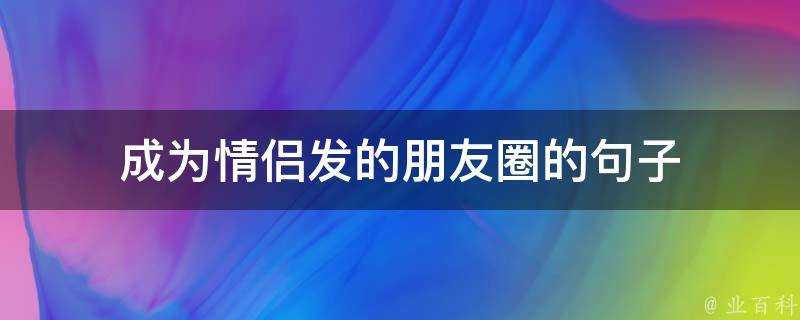 成为情侣发的朋友圈的句子

@ 业百科